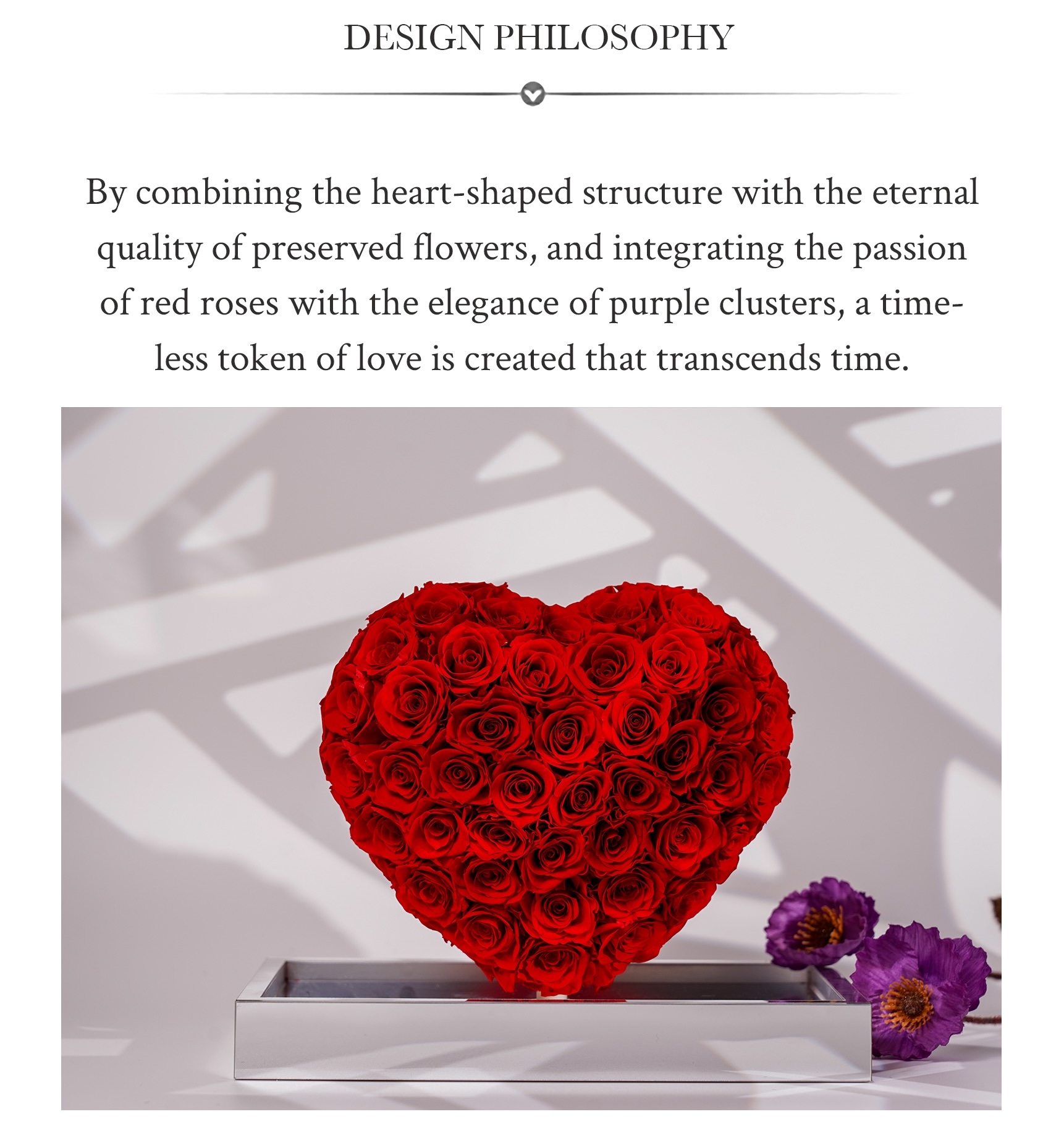 DESIGN PHILOSOPHY

By combining the heart-shaped structure with the eternal quality of preserved flowers, and integrating the passion of red roses with the elegance of purple clusters, a timeless token of love is created that transcends time.